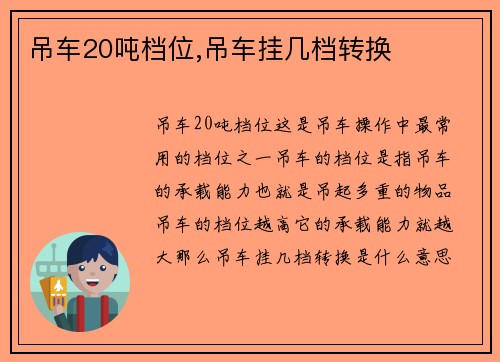 吊车20吨档位,吊车挂几档转换

吊车20吨档位这是吊车操作中最常用的档位之一吊车的档位是指吊车的承载能力也就是吊起多重的物品吊车的档位越高它的承载能力就越大那么吊车挂几档转换是什么意思